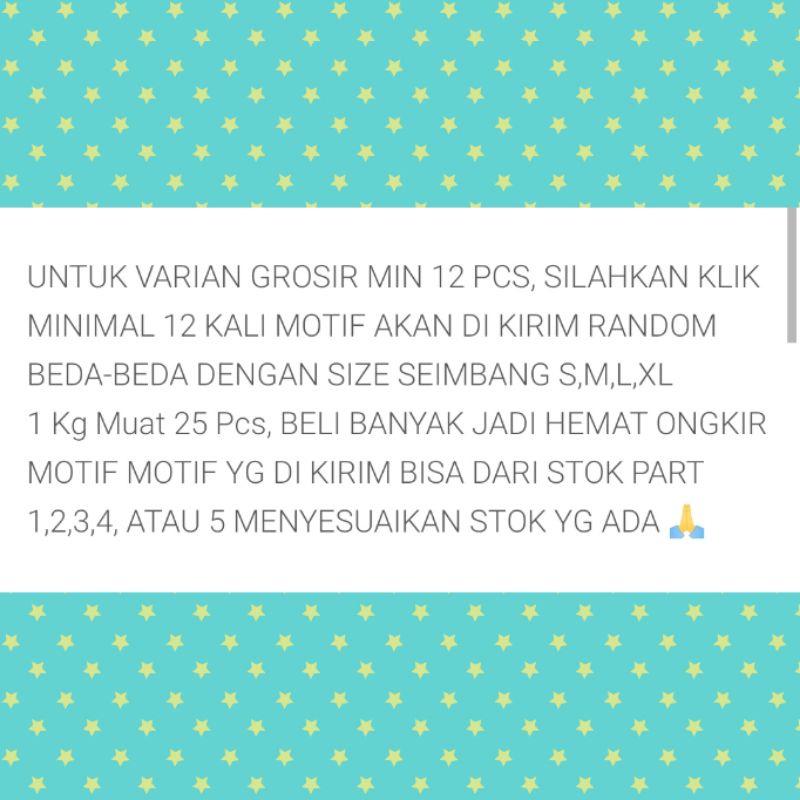 UNTUK VARIAN GROSIR MIN 12 PCS, SILAHKAN KLIK MINIMAL 12 KALI MOTIF AKAN DI KIRIM RANDOM BEDA-BEDA DENGAN SIZE SEIMBANG S,M,L,XL
1 Kg Muat 25 Pcs, BELI BANYAK JADI HEMAT ONGKIR
MOTIF MOTIF YG DI KIRIM BISA DARI STOK PART 1,2,3,4, ATAU 5 MENYESUAIKAN STOK YG ADA 🙏